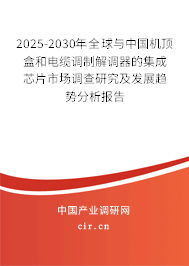 2025-2030年全球与中国机顶盒和电缆调制解调器的集成芯片市场调查研究及发展趋势分析报告

中国产业调研网
cir.cn